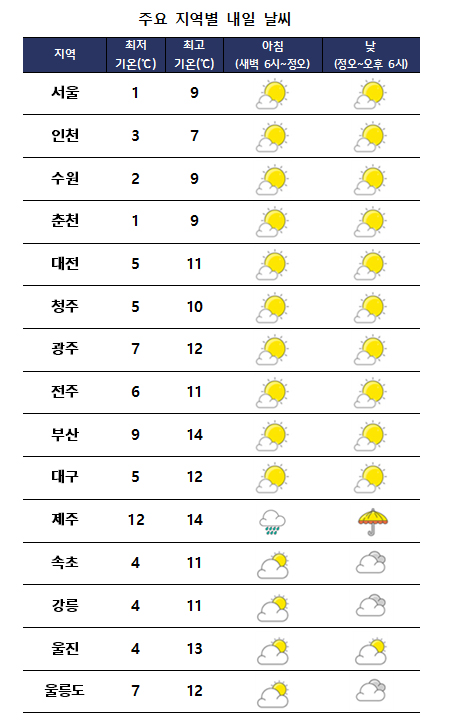 주요 지역별 내일 날씨

| 지역 | 최저 기온(℃) | 최고 기온(℃) | 아침 (새벽 6시~정오) | 낮 (정오~오후 6시) |
|---|---|---|---|---|
| 서울 | 1 | 9 | | |
| 인천 | 3 | 7 | | |
| 수원 | 2 | 9 | | |
| 춘천 | 1 | 9 | | |
| 대전 | 5 | 11 | | |
| 청주 | 5 | 10 | | |
| 광주 | 7 | 12 | | |
| 전주 | 6 | 11 | | |
| 부산 | 9 | 14 | | |
| 대구 | 5 | 12 | | |
| 제주 | 12 | 14 | | |
| 속초 | 4 | 11 | | |
| 강릉 | 4 | 11 | | |
| 울진 | 4 | 13 | | |
| 울릉도 | 7 | 12 | | |